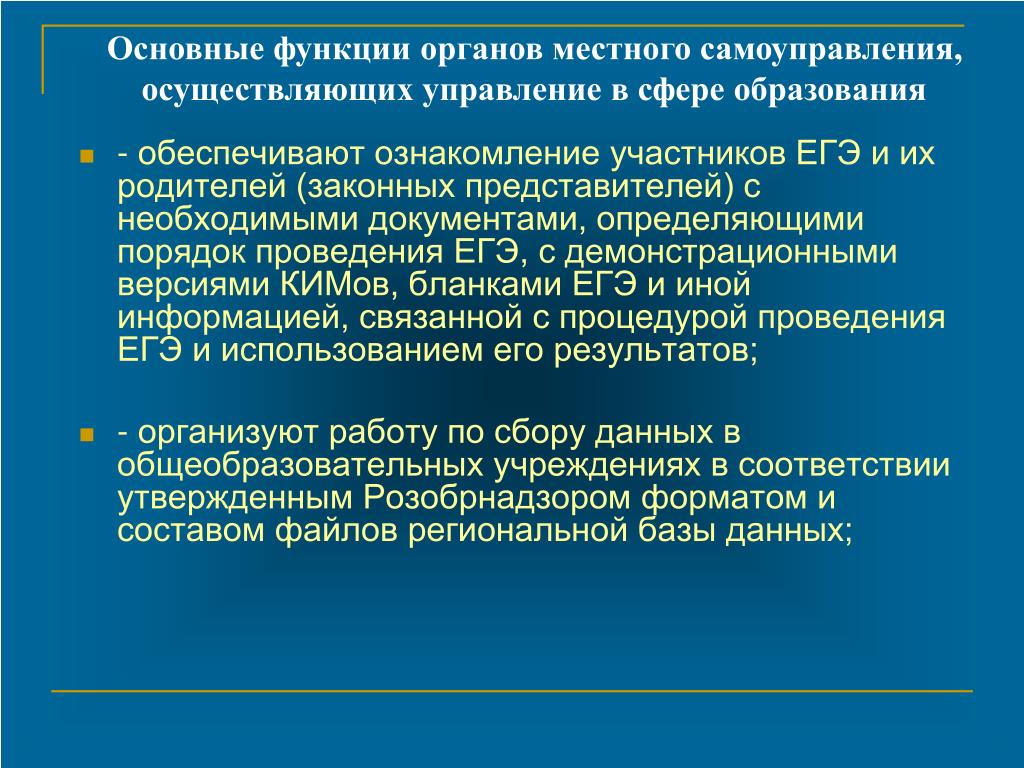 Основные функции органов местного самоуправления, осуществляющих управление в сфере образования

- обеспечивают ознакомление участников ЕГЭ и их родителей (законных представителей) с необходимыми документами, определяющими порядок проведения ЕГЭ, с демонстрационными версиями КИМов, бланками ЕГЭ и иной информацией, связанной с процедурой проведения ЕГЭ и использованием его результатов;

- организуют работу по сбору данных в общеобразовательных учреждениях в соответствии утвержденным Розобрнадзором форматом и составом файлов региональной базы данных;